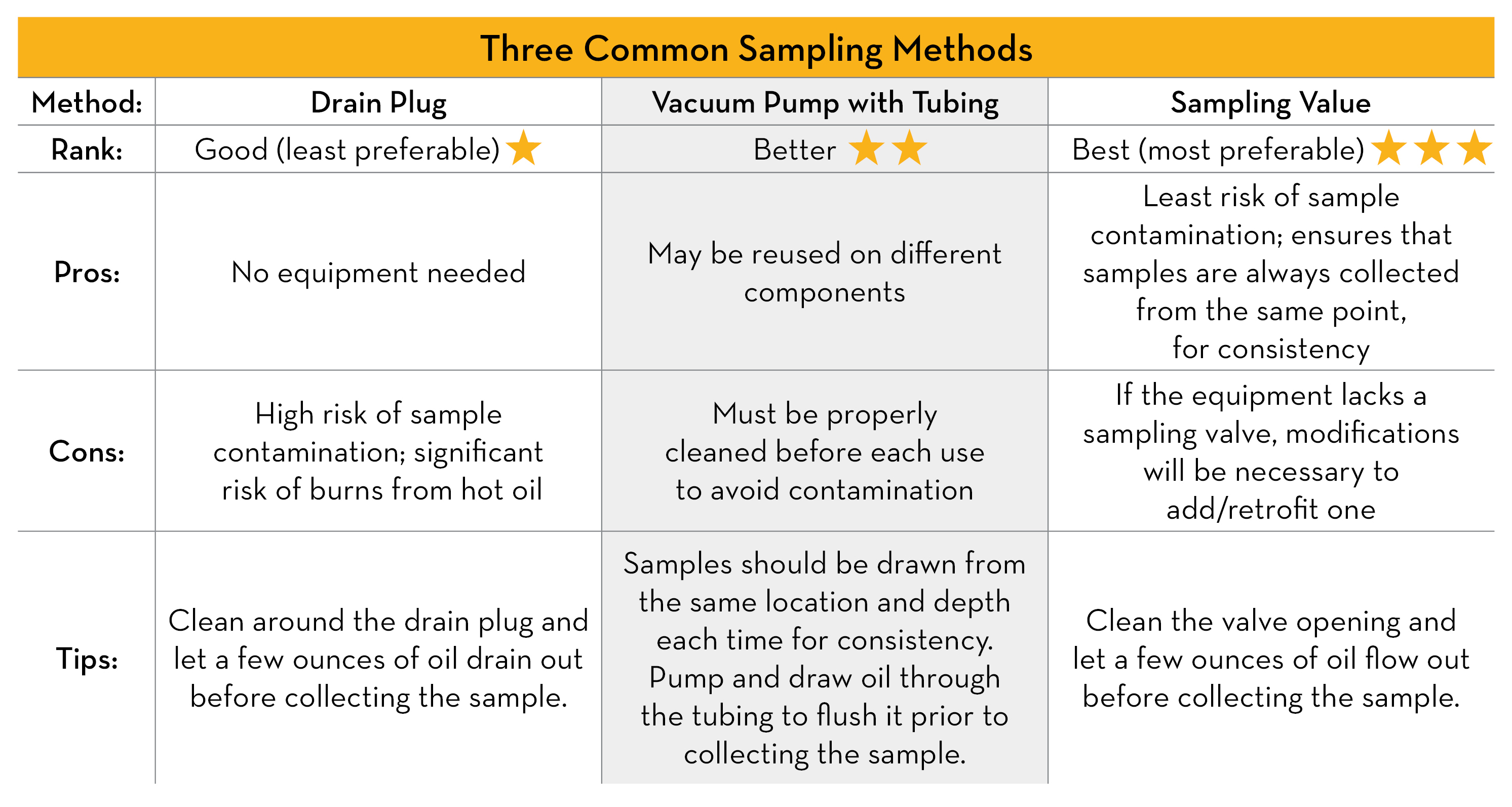 Three Common Sampling Methods

| Method: | Drain Plug | Vacuum Pump with Tubing | Sampling Value |
|---|---|---|---|
| Rank: | Good (least preferable) ★ | Better ★★ | Best (most preferable) ★★★ |
| Pros: | No equipment needed | May be reused on different components | Least risk of sample contamination; ensures that samples are always collected from the same point, for consistency |
| Cons: | High risk of sample contamination; significant risk of burns from hot oil | Must be properly cleaned before each use to avoid contamination | If the equipment lacks a sampling valve, modifications will be necessary to add/retrofit one |
| Tips: | Clean around the drain plug and let a few ounces of oil drain out before collecting the sample. | Samples should be drawn from the same location and depth each time for consistency. Pump and draw oil through the tubing to flush it prior to collecting the sample. | Clean the valve opening and let a few ounces of oil flow out before collecting the sample. |